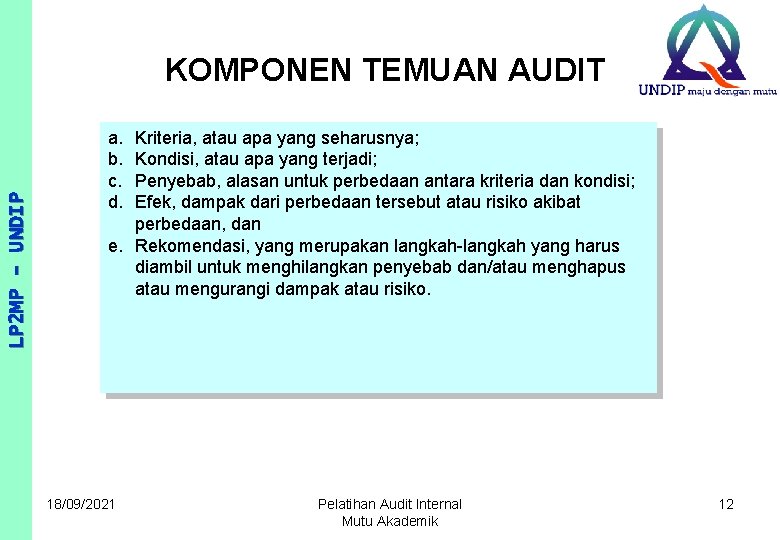 KOMPONEN TEMUAN AUDIT

UNDIP maju dengan mutu

a. Kriteria, atau apa yang seharusnya;
b. Kondisi, atau apa yang terjadi;
c. Penyebab, alasan untuk perbedaan antara kriteria dan kondisi;
d. Efek, dampak dari perbedaan tersebut atau risiko akibat perbedaan, dan
e. Rekomendasi, yang merupakan langkah-langkah yang harus diambil untuk menghilangkan penyebab dan/atau menghapus atau mengurangi dampak atau risiko.

LP2MP - UNDIP

18/09/2021

Pelatihan Audit Internal
Mutu Akademik

12